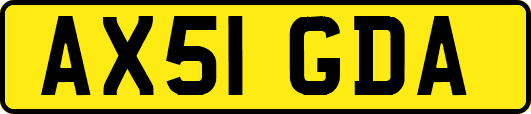 AX51 GDA